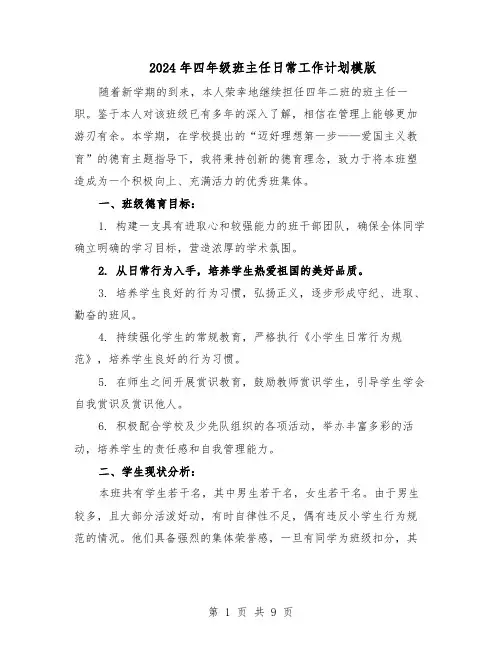 2024年四年级班主任日常工作计划模版

随着新学期的到来，本人荣幸地继续担任四年二班的班主任一职。鉴于本人对该班级已有多年的深入了解，相信在管理上能够更加游刃有余。本学期，在学校提出的“迈好理想第一步——爱国主义教育”的德育主题指导下，我将秉持创新的德育理念，致力于将本班塑造成为一个积极向上、充满活力的优秀班集体。

一、班级德育目标：

1. 构建一支具有进取心和较强能力的班干部团队，确保全体同学确立明确的学习目标，营造浓厚的学术氛围。

2. 从日常行为入手，培养学生热爱祖国的美好品质。

3. 培养学生良好的行为习惯，弘扬正义，逐步形成守纪、进取、勤奋的班风。

4. 持续强化学生的常规教育，严格执行《小学生日常行为规范》，培养学生良好的行为习惯。

5. 在师生之间开展赏识教育，鼓励教师赏识学生，引导学生学会自我赏识及赏识他人。

6. 积极配合学校及少先队组织的各项活动，举办丰富多彩的活动，培养学生的责任感和自我管理能力。

二、学生现状分析：

本班共有学生若干名，其中男生若干名，女生若干名。由于男生较多，且大部分活泼好动，有时自律性不足，偶有违反小学生行为规范的情况。他们具备强烈的集体荣誉感，一旦有同学为班级扣分，其

第 1 页 共 9 页